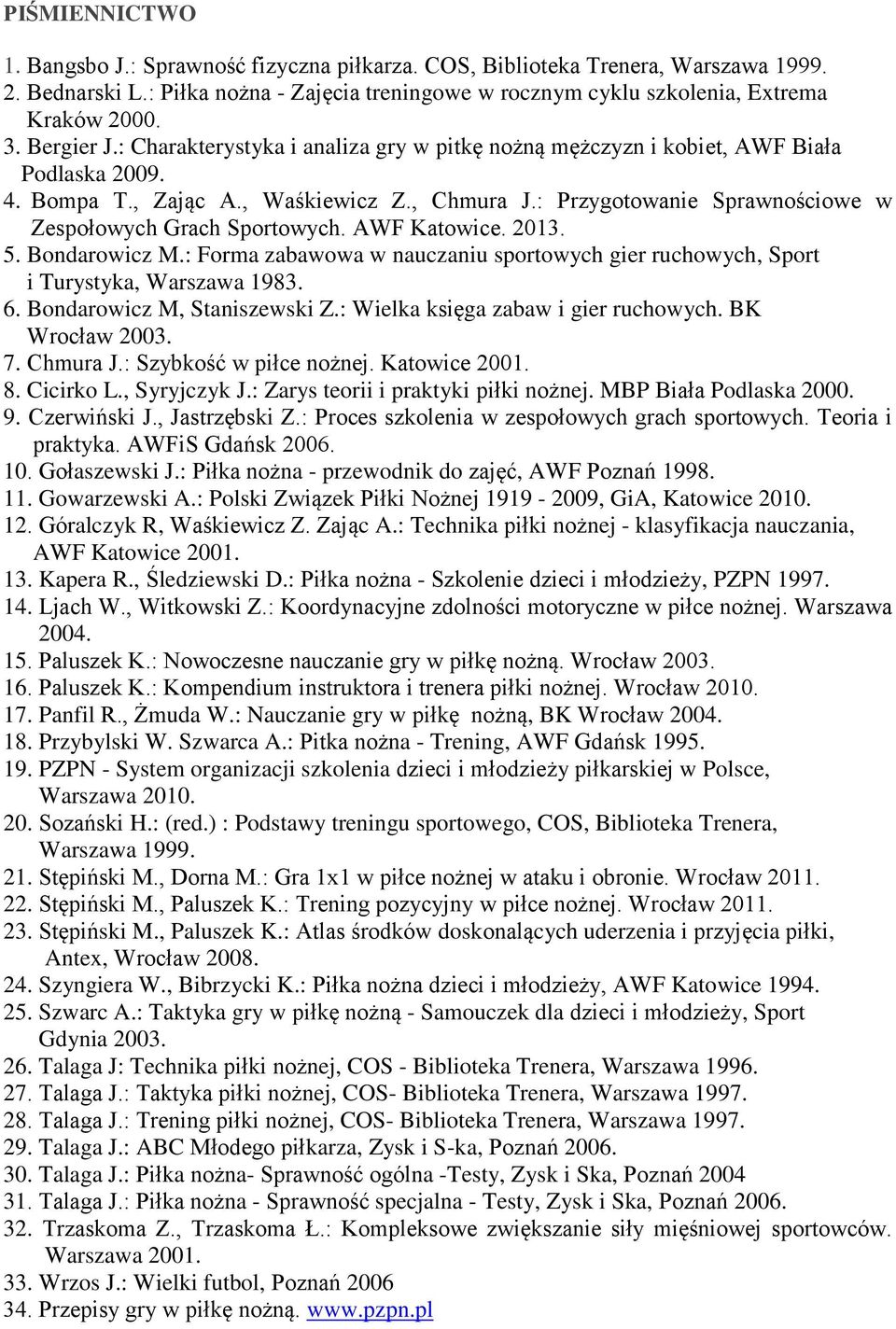 PIŚMIENNICTWO

1. Bangsbo J.: Sprawność fizyczna piłkarza. COS, Biblioteka Trenera, Warszawa 1999.
2. Bednarski L.: Piłka nożna - Zajęcia treningowe w rocznym cyklu szkolenia, Extrema Kraków 2000.
3. Bergier J.: Charakterystyka i analiza gry w pitkę nożną mężczyzn i kobiet, AWF Biała Podlaska 2009.
4. Bompa T., Zając A., Waśkiewicz Z., Chmura J.: Przygotowanie Sprawnościowe w Zespołowych Grach Sportowych. AWF Katowice. 2013.
5. Bondarowicz M.: Forma zabawowa w nauczaniu sportowych gier ruchowych, Sport i Turystyka, Warszawa 1983.
6. Bondarowicz M, Staniszewski Z.: Wielka księga zabaw i gier ruchowych. BK Wrocław 2003.
7. Chmura J.: Szybkość w piłce nożnej. Katowice 2001.
8. Cicirko L., Syryjczyk J.: Zarys teorii i praktyki piłki nożnej. MBP Biała Podlaska 2000.
9. Czerwiński J., Jastrzębski Z.: Proces szkolenia w zespołowych grach sportowych. Teoria i praktyka. AWFiS Gdańsk 2006.
10. Gołaszewski J.: Piłka nożna - przewodnik do zajęć, AWF Poznań 1998.
11. Gowarzewski A.: Polski Związek Piłki Nożnej 1919 - 2009, GiA, Katowice 2010.
12. Góralczyk R, Waśkiewicz Z. Zając A.: Technika piłki nożnej - klasyfikacja nauczania, AWF Katowice 2001.
13. Kapera R., Śledziewski D.: Piłka nożna - Szkolenie dzieci i młodzieży, PZPN 1997.
14. Ljach W., Witkowski Z.: Koordynacyjne zdolności motoryczne w piłce nożnej. Warszawa 2004.
15. Paluszek K.: Nowoczesne nauczanie gry w piłkę nożną. Wrocław 2003.
16. Paluszek K.: Kompendium instruktora i trenera piłki nożnej. Wrocław 2010.
17. Panfil R., Żmuda W.: Nauczanie gry w piłkę nożną, BK Wrocław 2004.
18. Przybylski W. Szwarca A.: Pitka nożna - Trening, AWF Gdańsk 1995.
19. PZPN - System organizacji szkolenia dzieci i młodzieży piłkarskiej w Polsce, Warszawa 2010.
20. Sozański H.: (red.) : Podstawy treningu sportowego, COS, Biblioteka Trenera, Warszawa 1999.
21. Stępiński M., Dorna M.: Gra 1x1 w piłce nożnej w ataku i obronie. Wrocław 2011.
22. Stępiński M., Paluszek K.: Trening pozycyjny w piłce nożnej. Wrocław 2011.
23. Stępiński M., Paluszek K.: Atlas środków doskonalących uderzenia i przyjęcia piłki, Antex, Wrocław 2008.
24. Szyngiera W., Bibrzycki K.: Piłka nożna dzieci i młodzieży, AWF Katowice 1994.
25. Szwarc A.: Taktyka gry w piłkę nożną - Samouczek dla dzieci i młodzieży, Sport Gdynia 2003.
26. Talaga J: Technika piłki nożnej, COS - Biblioteka Trenera, Warszawa 1996.
27. Talaga J.: Taktyka piłki nożnej, COS- Biblioteka Trenera, Warszawa 1997.
28. Talaga J.: Trening piłki nożnej, COS- Biblioteka Trenera, Warszawa 1997.
29. Talaga J.: ABC Młodego piłkarza, Zysk i S-ka, Poznań 2006.
30. Talaga J.: Piłka nożna- Sprawność ogólna -Testy, Zysk i Ska, Poznań 2004
31. Talaga J.: Piłka nożna - Sprawność specjalna - Testy, Zysk i Ska, Poznań 2006.
32. Trzaskoma Z., Trzaskoma Ł.: Kompleksowe zwiększanie siły mięśniowej sportowców. Warszawa 2001.
33. Wrzos J.: Wielki futbol, Poznań 2006
34. Przepisy gry w piłkę nożną. www.pzpn.pl